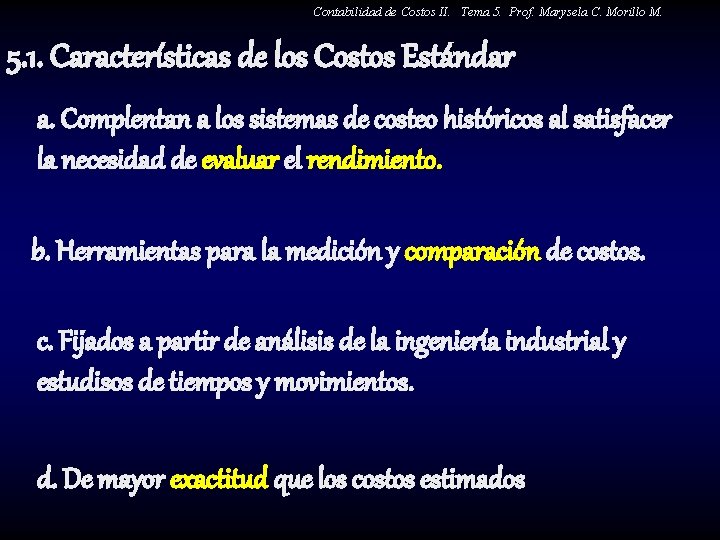 Contabilidad de Costos II. Tema 5. Prof. Marysela C. Morillo M.

5.1. Características de los Costos Estándar

a. Complentan a los sistemas de costeo históricos al satisfacer la necesidad de evaluar el rendimiento.

b. Herramientas para la medición y comparación de costos.

c. Fijados a partir de análisis de la ingeniería industrial y estudisos de tiempos y movimientos.

d. De mayor exactitud que los costos estimados